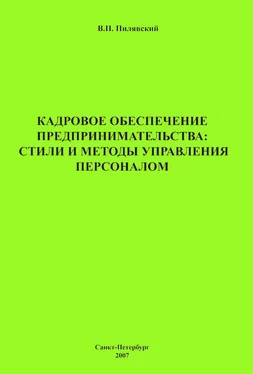 В.П. Пилявский

КАДРОВОЕ ОБЕСПЕЧЕНИЕ ПРЕДПРИНИМАТЕЛЬСТВА: СТИЛИ И МЕТОДЫ УПРАВЛЕНИЯ ПЕРСОНАЛОМ

Санкт-Петербург
2007